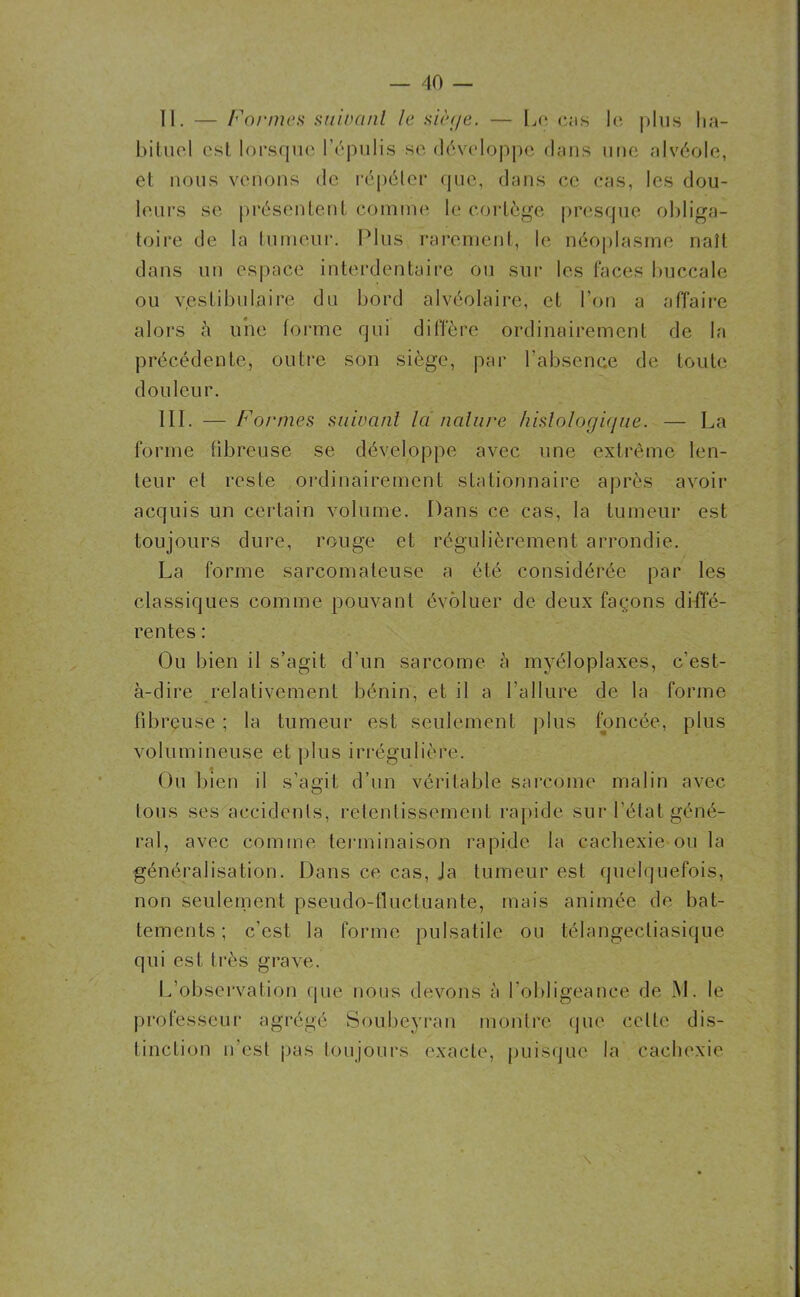 — 40 —

II. — Formes suivant le siège. — Le cas le plus habituel est lorsque l'épulis se développe dans une alvéole, et nous venons de répéter que, dans ce cas, les douleurs se présentent comme le cortège presque obligatoire de la tumeur. Plus rarement, le néoplasme naît dans un espace interdentaire ou sur les faces buccale ou vestibulaire du bord alvéolaire, et l'on a affaire alors à une forme qui diffère ordinairement de la précédente, outre son siège, par l'absence de toute douleur.

III. — Formes suivant la nature histologique. — La forme fibreuse se développe avec une extrême lenteur et reste ordinairement stationnaire après avoir acquis un certain volume. Dans ce cas, la tumeur est toujours dure, rouge et régulièrement arrondie.

La forme sarcomateuse a été considérée par les classiques comme pouvant évoluer de deux façons différentes :

Ou bien il s'agit d'un sarcome à myéloplaxes, c'est-à-dire relativement bénin, et il a l'allure de la forme fibreuse ; la tumeur est seulement plus foncée, plus volumineuse et plus irrégulière.

Ou bien il s'agit d'un véritable sarcome malin avec tous ses accidents, retentissement rapide sur l'état général, avec comme terminaison rapide la cachexie ou la généralisation. Dans ce cas, la tumeur est quelquefois, non seulement pseudo-fluctuante, mais animée de battements ; c'est la forme pulsatile ou télangectiasique qui est très grave.

L'observation que nous devons à l'obligeance de M. le professeur agrégé Soubeyran montre que cette distinction n'est pas toujours exacte, puisque la cachexie